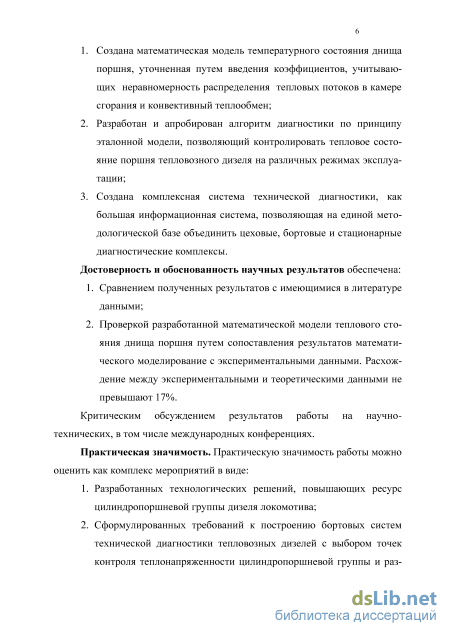 6

1. Создана математическая модель температурного состояния днища поршня, уточненная путем введения коэффициентов, учитывающих неравномерность распределения тепловых потоков в камере сгорания и конвективный теплообмен;

2. Разработан и апробирован алгоритм диагностики по принципу эталонной модели, позволяющий контролировать тепловое состояние поршня тепловозного дизеля на различных режимах эксплуатации;

3. Создана комплексная система технической диагностики, как большая информационная система, позволяющая на единой методологической базе объединить цеховые, бортовые и стационарные диагностические комплексы.

Достоверность и обоснованность научных результатов обеспечена:

1. Сравнением полученных результатов с имеющимися в литературе данными;

2. Проверкой разработанной математической модели теплового стояния днища поршня путем сопоставления результатов математического моделирование с экспериментальными данными. Расхождение между экспериментальными и теоретическими данными не превышают 17%.

Критическим обсуждением результатов работы на научно-технических, в том числе международных конференциях.

Практическая значимость. Практическую значимость работы можно оценить как комплекс мероприятий в виде:

1. Разработанных технологических решений, повышающих ресурс цилиндропоршневой группы дизеля локомотива;

2. Сформулированных требований к построению бортовых систем технической диагностики тепловозных дизелей с выбором точек контроля теплонапряженности цилиндропоршневой группы и раз-

dsLib.net
библиотека диссертаций